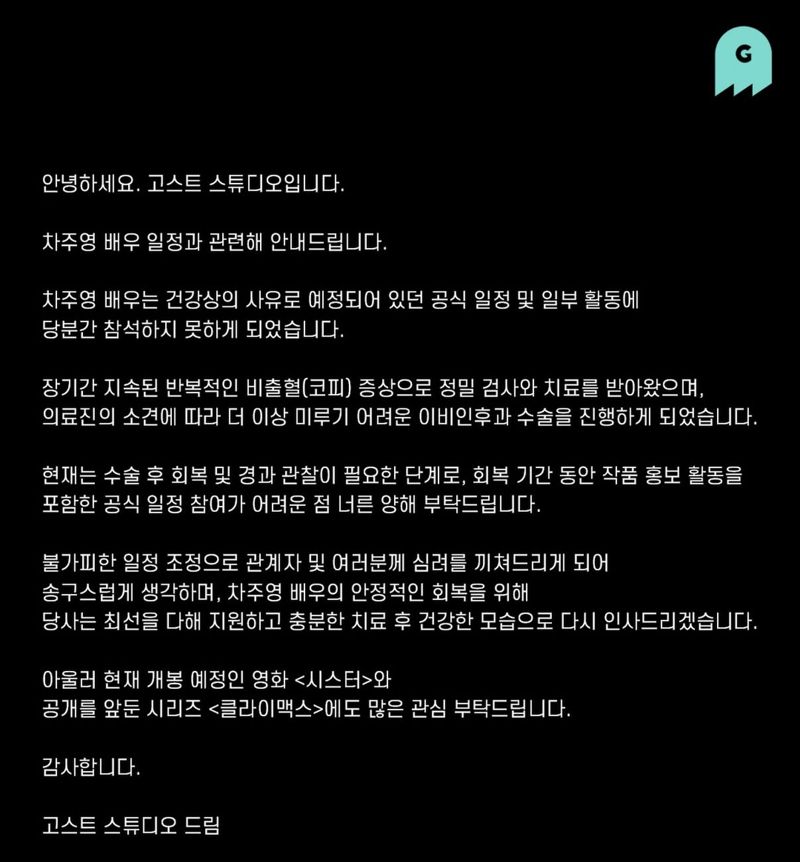 G

안녕하세요. 고스트 스튜디오입니다.

차주영 배우 일정과 관련해 안내드립니다.

차주영 배우는 건강상의 사유로 예정되어 있던 공식 일정 및 일부 활동에 당분간 참석하지 못하게 되었습니다.

장기간 지속된 반복적인 비출혈(코피) 증상으로 정밀 검사와 치료를 받아왔으며, 의료진의 소견에 따라 더 이상 미루기 어려운 이비인후과 수술을 진행하게 되었습니다.

현재는 수술 후 회복 및 경과 관찰이 필요한 단계로, 회복 기간 동안 작품 홍보 활동을 포함한 공식 일정 참여가 어려운 점 너른 양해 부탁드립니다.

불가피한 일정 조정으로 관계자 및 여러분께 심려를 끼쳐드리게 되어 송구스럽게 생각하며, 차주영 배우의 안정적인 회복을 위해 당사는 최선을 다해 지원하고 충분한 치료 후 건강한 모습으로 다시 인사드리겠습니다.

아울러 현재 개봉 예정인 영화 <시스터>와 공개를 앞둔 시리즈 <클라이맥스>에도 많은 관심 부탁드립니다.

감사합니다.

고스트 스튜디오 드림